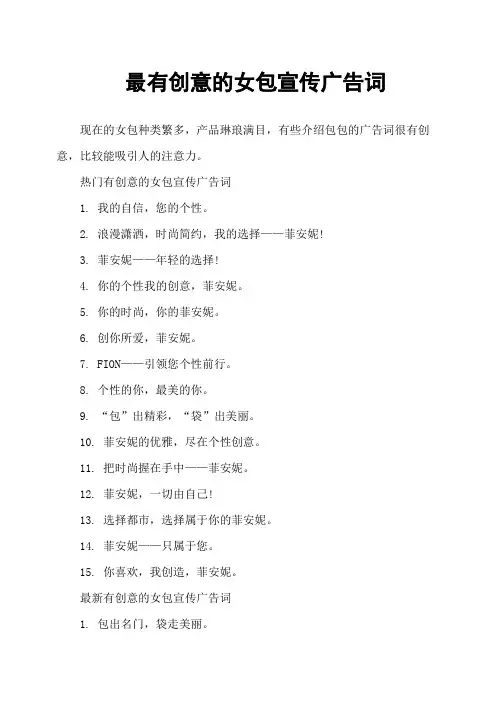 最有创意的女包宣传广告词

现在的女包种类繁多，产品琳琅满目，有些介绍包包的广告词很有创意，比较能吸引人的注意力。

热门有创意的女包宣传广告词

1. 我的自信，您的个性。

2. 浪漫潇洒，时尚简约，我的选择——菲安妮!

3. 菲安妮——年轻的选择!

4. 你的个性我的创意，菲安妮。

5. 你的时尚，你的菲安妮。

6. 创你所爱，菲安妮。

7. FION——引领您个性前行。

8. 个性的你，最美的你。

9. “包”出精彩，“袋”出美丽。

10. 菲安妮的优雅，尽在个性创意。

11. 把时尚握在手中——菲安妮。

12. 菲安妮，一切由自己!

13. 选择都市，选择属于你的菲安妮。

14. 菲安妮——只属于您。

15. 你喜欢，我创造，菲安妮。

最新有创意的女包宣传广告词

1. 包出名门，袋走美丽。